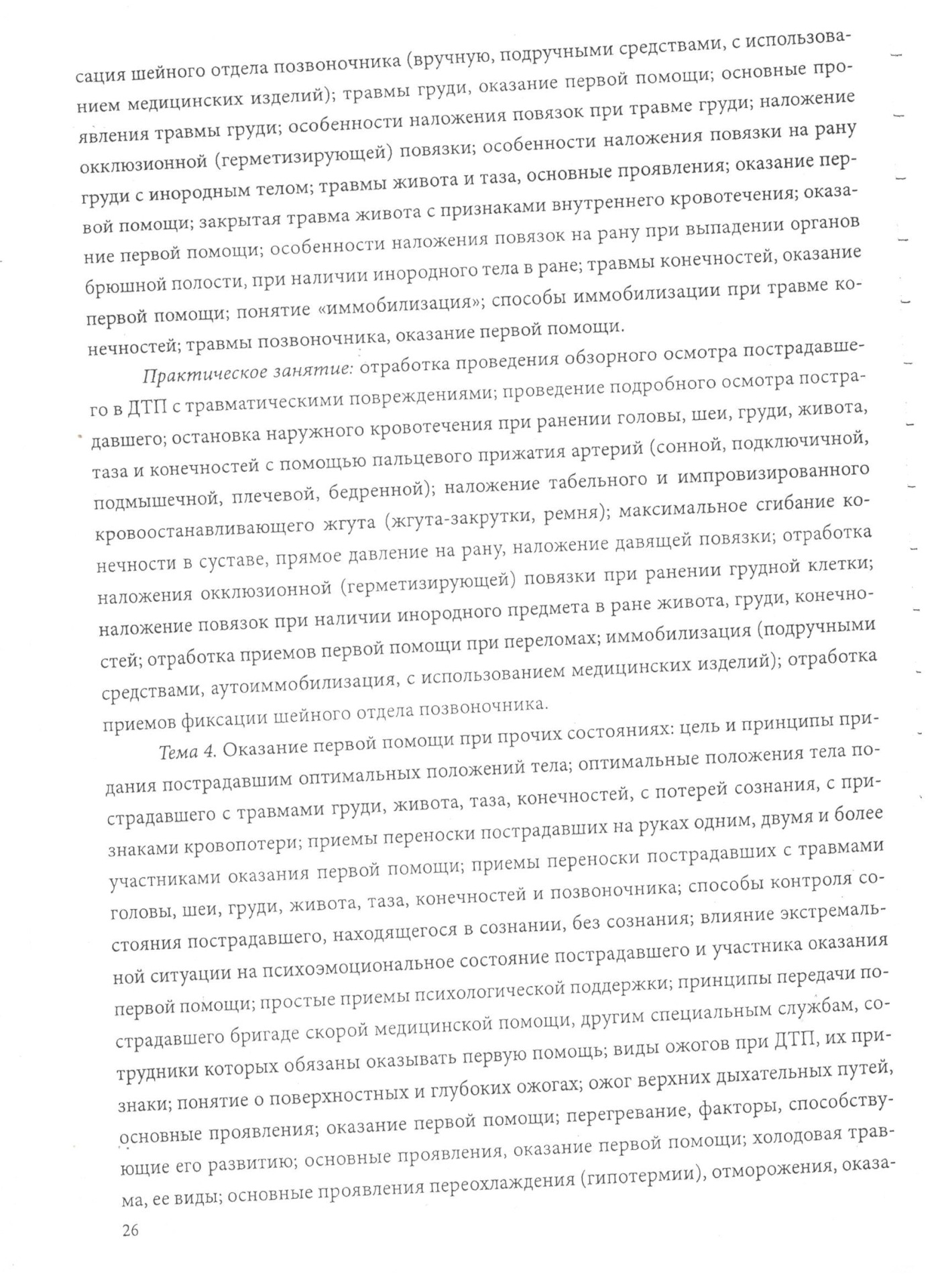 сация шейного отдела позвоночника (вручную, подручными средствами, с использованием медицинских изделий); травмы груди, оказание первой помощи; основные проявления травмы груди; особенности наложения повязок при травме груди; наложение окклюзионной (герметизирующей) повязки; особенности наложения повязки на рану груди с инородным телом; травмы живота и таза, основные проявления; оказание первой помощи; закрытая травма живота с признаками внутреннего кровотечения; оказание первой помощи; особенности наложения повязок на рану при выпадении органов брюшной полости, при наличии инородного тела в ране; травмы конечностей, оказание первой помощи; понятие «иммобилизация»; способы иммобилизации при травме конечностей; травмы позвоночника, оказание первой помощи.

Практическое занятие: отработка проведения обзорного осмотра пострадавшего в ДТП с травматическими повреждениями; проведение подробного осмотра пострадавшего; остановка наружного кровотечения при ранении головы, шеи, груди, живота, таза и конечностей с помощью пальцевого прижатия артерий (сонной, подключичной, подмышечной, плечевой, бедренной); наложение табельного и импровизированного кровоостанавливающего жгута (жгута-закрутки, ремня); максимальное сгибание конечности в суставе, прямое давление на рану, наложение давящей повязки; отработка наложения окклюзионной (герметизирующей) повязки при ранении грудной клетки; наложение повязок при наличии инородного предмета в ране живота, груди, конечностей; отработка приемов первой помощи при переломах; иммобилизация (подручными средствами, аутоиммобилизация, с использованием медицинских изделий); отработка приемов фиксации шейного отдела позвоночника.

Тема 4. Оказание первой помощи при прочих состояниях: цель и принципы придания пострадавшим оптимальных положений тела; оптимальные положения тела пострадавшего с травмами груди, живота, таза, конечностей, с потерей сознания, с признаками кровопотери; приемы переноски пострадавших на руках одним, двумя и более участниками оказания первой помощи; приемы переноски пострадавших с травмами головы, шеи, груди, живота, таза, конечностей и позвоночника; способы контроля состояния пострадавшего, находящегося в сознании, без сознания; влияние экстремальной ситуации на психоэмоциональное состояние пострадавшего и участника оказания первой помощи; простые приемы психологической поддержки; принципы передачи пострадавшего бригаде скорой медицинской помощи, другим специальным службам, сотрудники которых обязаны оказывать первую помощь; виды ожогов при ДТП, их признаки; понятие о поверхностных и глубоких ожогах; ожог верхних дыхательных путей, основные проявления; оказание первой помощи; перегревание, факторы, способствующие его развитию; основные проявления, оказание первой помощи; холодовая травма, ее виды; основные проявления переохлаждения (гипотермии), отморожения, оказа-

26